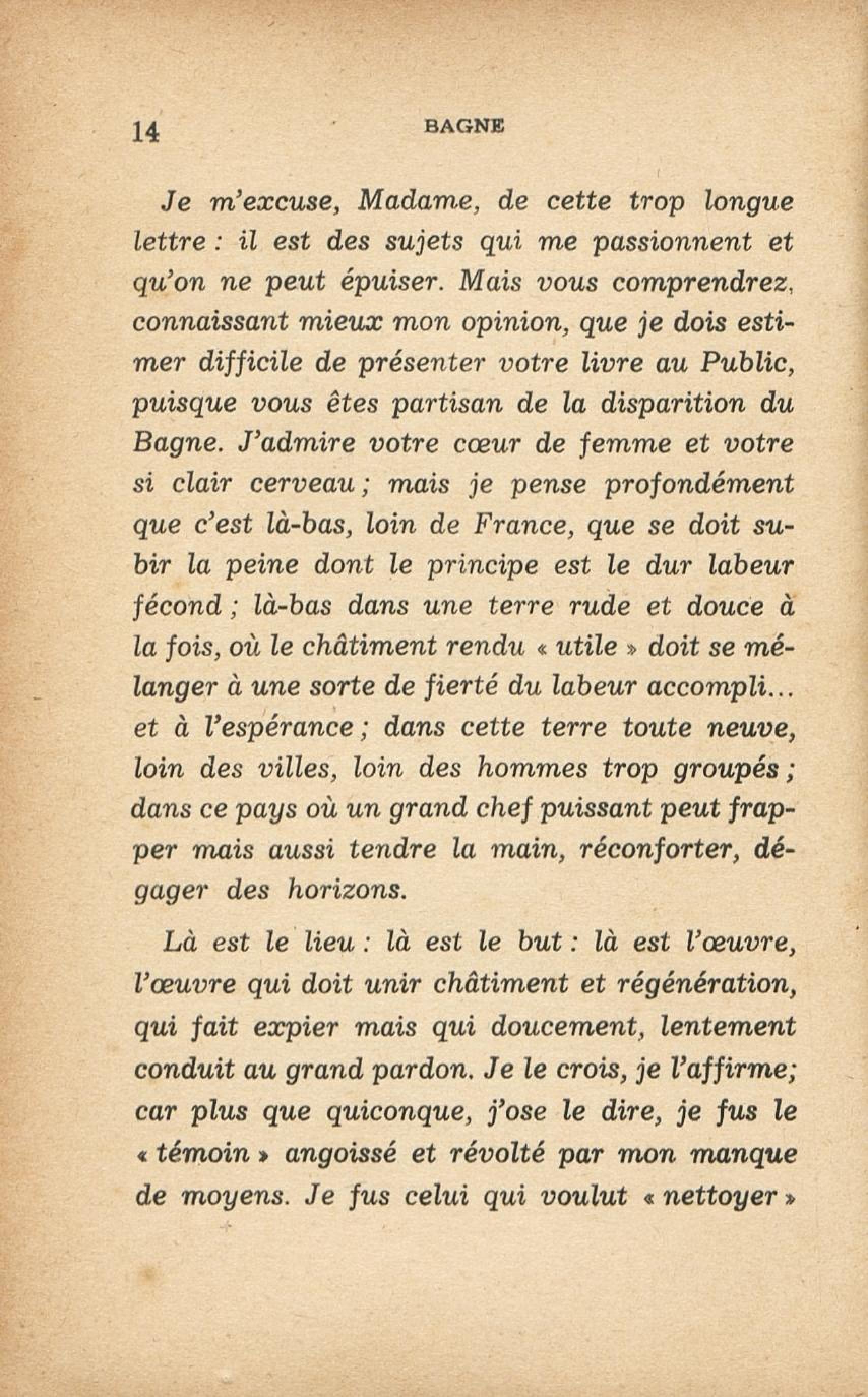 14 BAGNE

Je m'excuse, Madame, de cette trop longue lettre : il est des sujets qui me passionnent et qu'on ne peut épuiser. Mais vous comprendrez, connaissant mieux mon opinion, que je dois estimer difficile de présenter votre livre au Public, puisque vous êtes partisan de la disparition du Bagne. J'admire votre cœur de femme et votre si clair cerveau ; mais je pense profondément que c'est là-bas, loin de France, que se doit subir la peine dont le principe est le dur labeur fécond ; là-bas dans une terre rude et douce à la fois, où le châtiment rendu « utile » doit se mélanger à une sorte de fierté du labeur accompli... et à l'espérance ; dans cette terre toute neuve, loin des villes, loin des hommes trop groupés ; dans ce pays où un grand chef puissant peut frapper mais aussi tendre la main, réconforter, dégager des horizons.

Là est le lieu : là est le but : là est l'œuvre, l'œuvre qui doit unir châtiment et régénération, qui fait expier mais qui doucement, lentement conduit au grand pardon. Je le crois, je l'affirme; car plus que quiconque, j'ose le dire, je fus le « témoin » angoissé et révolté par mon manque de moyens. Je fus celui qui voulut « nettoyer »